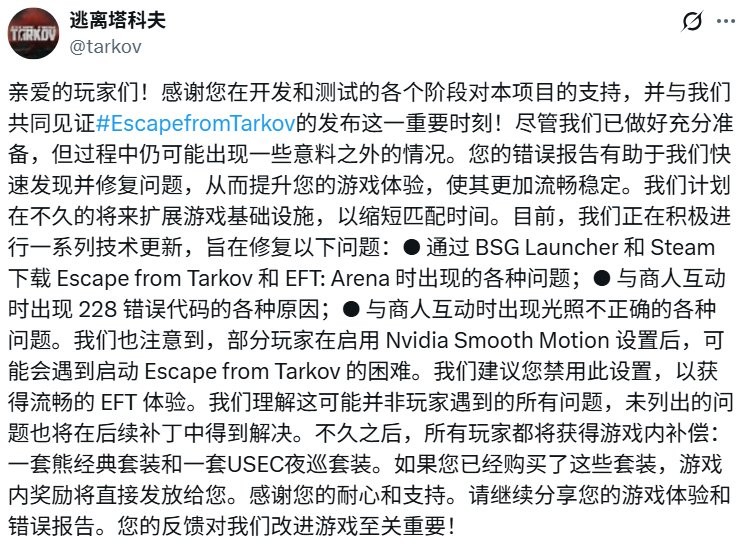 逃离塔科夫
@tarkov

亲爱的玩家们！感谢您在开发和测试的各个阶段对本项目的支持，并与我们共同见证#EscapefromTarkov的发布这一重要时刻！尽管我们已做好充分准备，但过程中仍可能出现一些意料之外的情况。您的错误报告有助于我们快速发现并修复问题，从而提升您的游戏体验，使其更加流畅稳定。我们计划在不久的将来扩展游戏基础设施，以缩短匹配时间。目前，我们正在积极进行一系列技术更新，旨在修复以下问题：● 通过 BSG Launcher 和 Steam 下载 Escape from Tarkov 和 EFT: Arena 时出现的各种问题；● 与商人互动时出现 228 错误代码的各种原因；● 与商人互动时出现光照不正确的各种问题。我们也注意到，部分玩家在启用 Nvidia Smooth Motion 设置后，可能会遇到启动 Escape from Tarkov 的困难。我们建议您禁用此设置，以获得流畅的 EFT 体验。我们理解这可能并非玩家遇到的所有问题，未列出的问题也将在后续补丁中得到解决。不久之后，所有玩家都将获得游戏内补偿：一套熊经典套装和一套USEC夜巡套装。如果您已经购买了这些套装，游戏内奖励将直接发放给您。感谢您的耐心和支持。请继续分享您的游戏体验和错误报告。您的反馈对我们改进游戏至关重要！